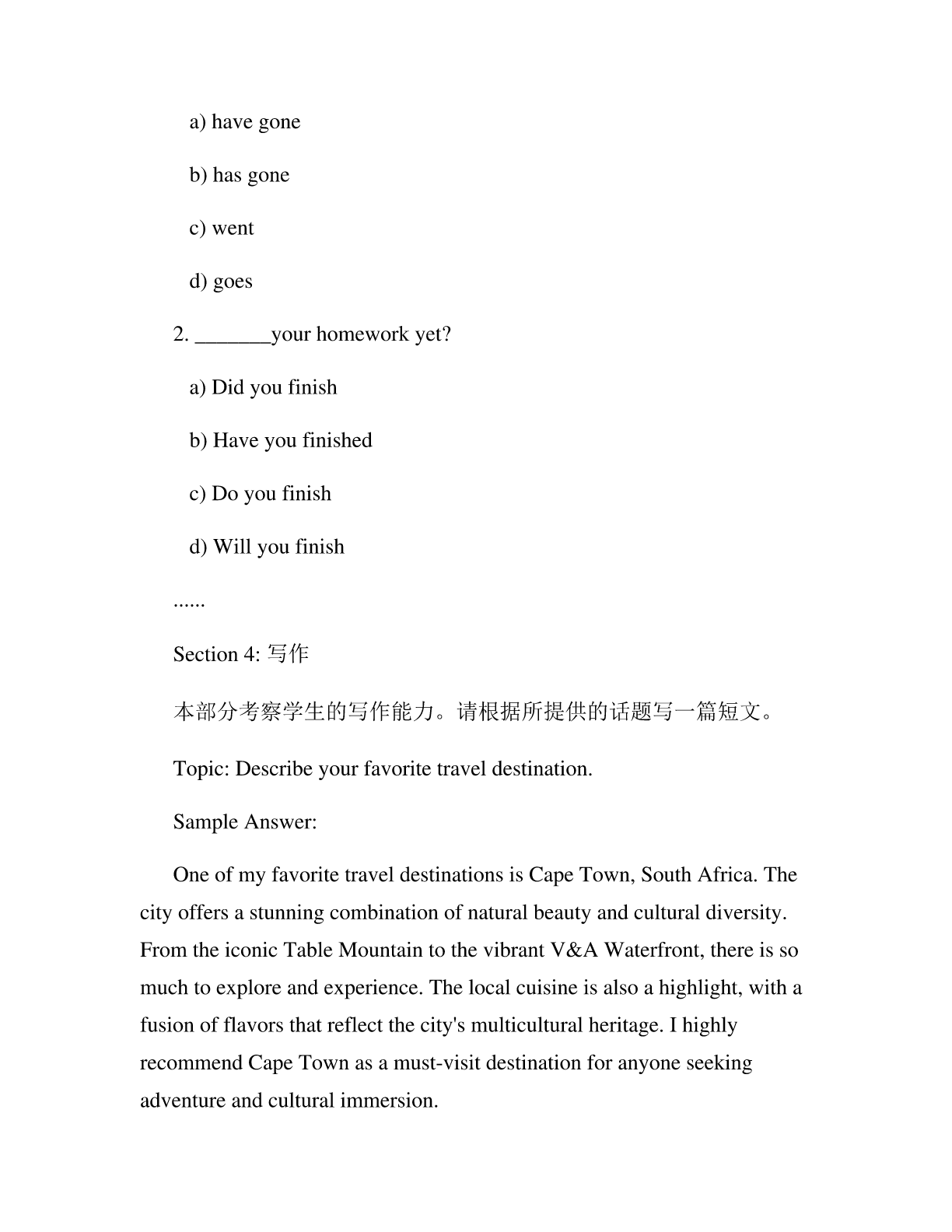 a) have gone

b) has gone

c) went

d) goes

2. _______your homework yet?

a) Did you finish

b) Have you finished

c) Do you finish

d) Will you finish

......

Section 4: 写作

本部分考察学生的写作能力。请根据所提供的话题写一篇短文。

Topic: Describe your favorite travel destination.

Sample Answer:

One of my favorite travel destinations is Cape Town, South Africa. The city offers a stunning combination of natural beauty and cultural diversity. From the iconic Table Mountain to the vibrant V&A Waterfront, there is so much to explore and experience. The local cuisine is also a highlight, with a fusion of flavors that reflect the city's multicultural heritage. I highly recommend Cape Town as a must-visit destination for anyone seeking adventure and cultural immersion.